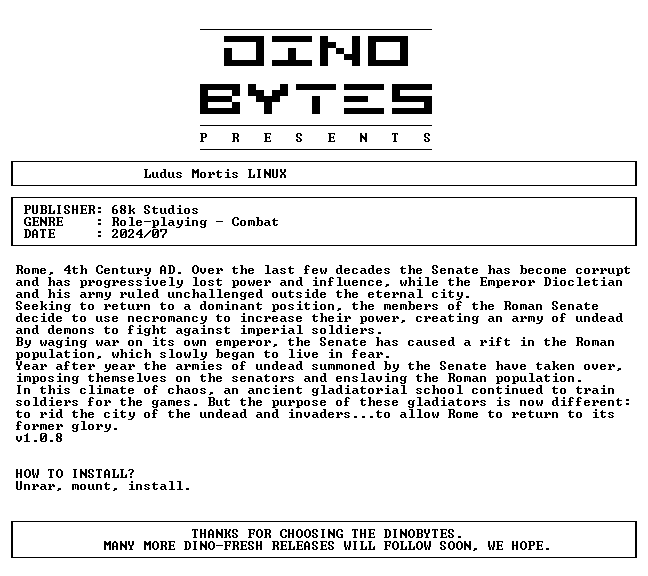 DINO
BYTES
P R E S E N T S

Ludus Mortis LINUX

PUBLISHER: 68k Studios
GENRE : Role-playing - Combat
DATE : 2024/07

Rome, 4th Century AD. Over the last few decades the Senate has become corrupt and has progressively lost power and influence, while the Emperor Diocletian and his army ruled unchallenged outside the eternal city.
Seeking to return to a dominant position, the members of the Roman Senate decide to use necromancy to increase their power, creating an army of undead and demons to fight against imperial soldiers.
By waging war on its own emperor, the Senate has caused a rift in the Roman population, which slowly began to live in fear.
Year after year the armies of undead summoned by the Senate have taken over, imposing themselves on the senators and enslaving the Roman population.
In this climate of chaos, an ancient gladiatorial school continued to train soldiers for the games. But the purpose of these gladiators is now different: to rid the city of the undead and invaders...to allow Rome to return to its former glory.
v1.0.8

HOW TO INSTALL?
Unrar, mount, install.

THANKS FOR CHOOSING THE DINOBYTES.
MANY MORE DINO-FRESH RELEASES WILL FOLLOW SOON, WE HOPE.